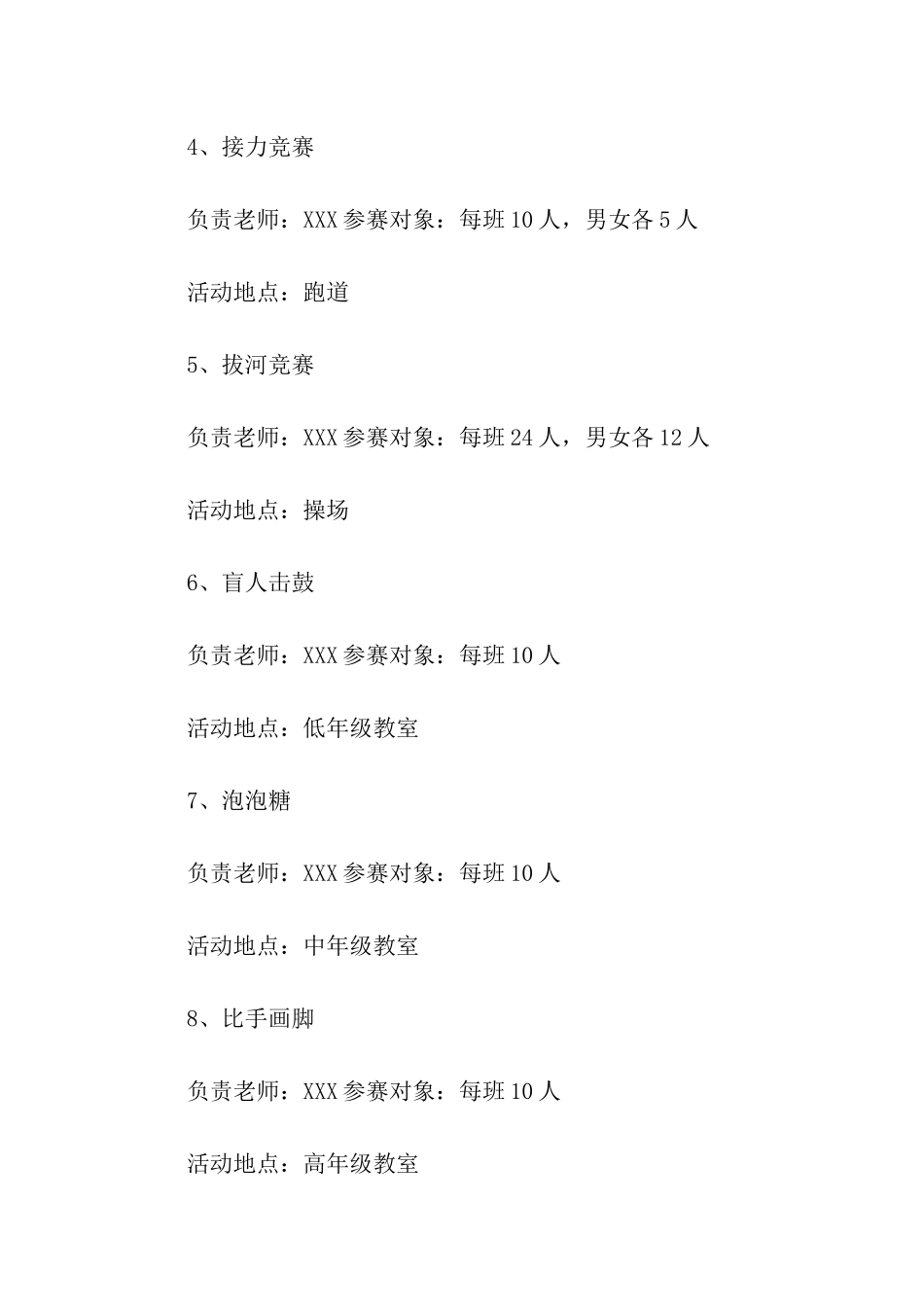 4、接力竞赛

负责老师：XXX 参赛对象：每班 10 人，男女各 5 人

活动地点：跑道

5、拔河竞赛

负责老师：XXX 参赛对象：每班 24 人，男女各 12 人

活动地点：操场

6、盲人击鼓

负责老师：XXX 参赛对象：每班 10 人

活动地点：低年级教室

7、泡泡糖

负责老师：XXX 参赛对象：每班 10 人

活动地点：中年级教室

8、比手画脚

负责老师：XXX 参赛对象：每班 10 人

活动地点：高年级教室